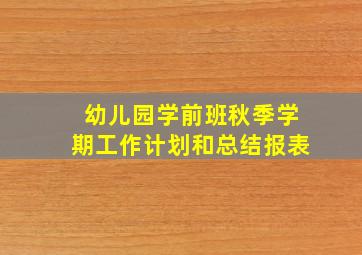 幼儿园学前班秋季学期工作计划和总结报表